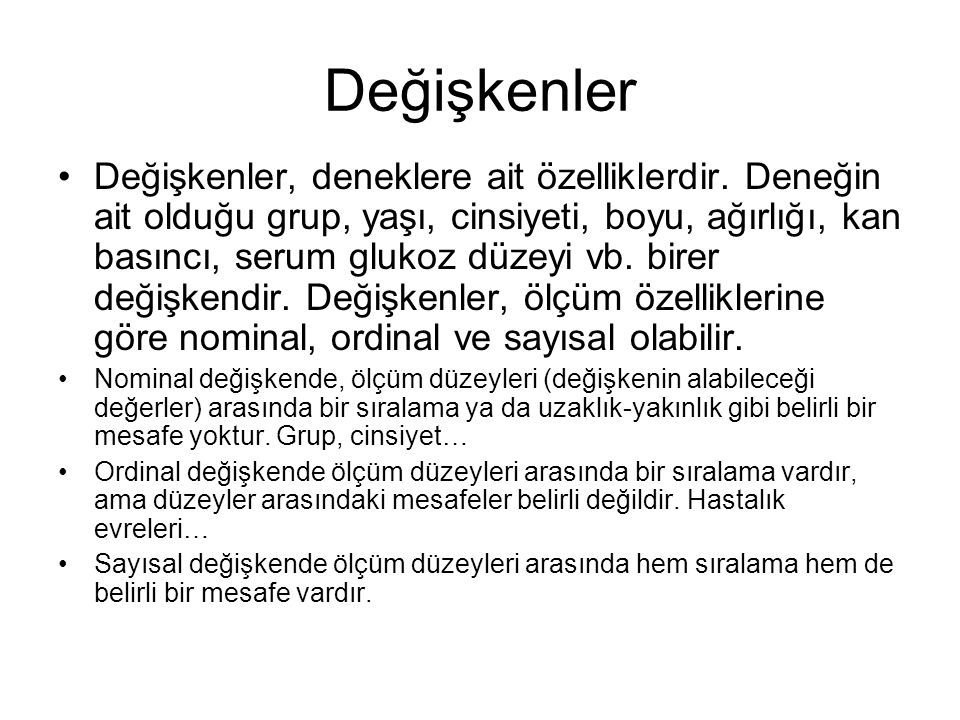 Değişkenler

• Değişkenler, deneklere ait özelliklerdir. Deneğin ait olduğu grup, yaşı, cinsiyeti, boyu, ağırlığı, kan basıncı, serum glukoz düzeyi vb. birer değişkendir. Değişkenler, ölçüm özelliklerine göre nominal, ordinal ve sayısal olabilir.

• Nominal değişkende, ölçüm düzeyleri (değişkenin alabileceği değerler) arasında bir sıralama ya da uzaklık-yakınlık gibi belirli bir mesafe yoktur. Grup, cinsiyet…

• Ordinal değişkende ölçüm düzeyleri arasında bir sıralama vardır, ama düzeyler arasındaki mesafeler belirli değildir. Hastalık evreleri…

• Sayısal değişkende ölçüm düzeyleri arasında hem sıralama hem de belirli bir mesafe vardır.